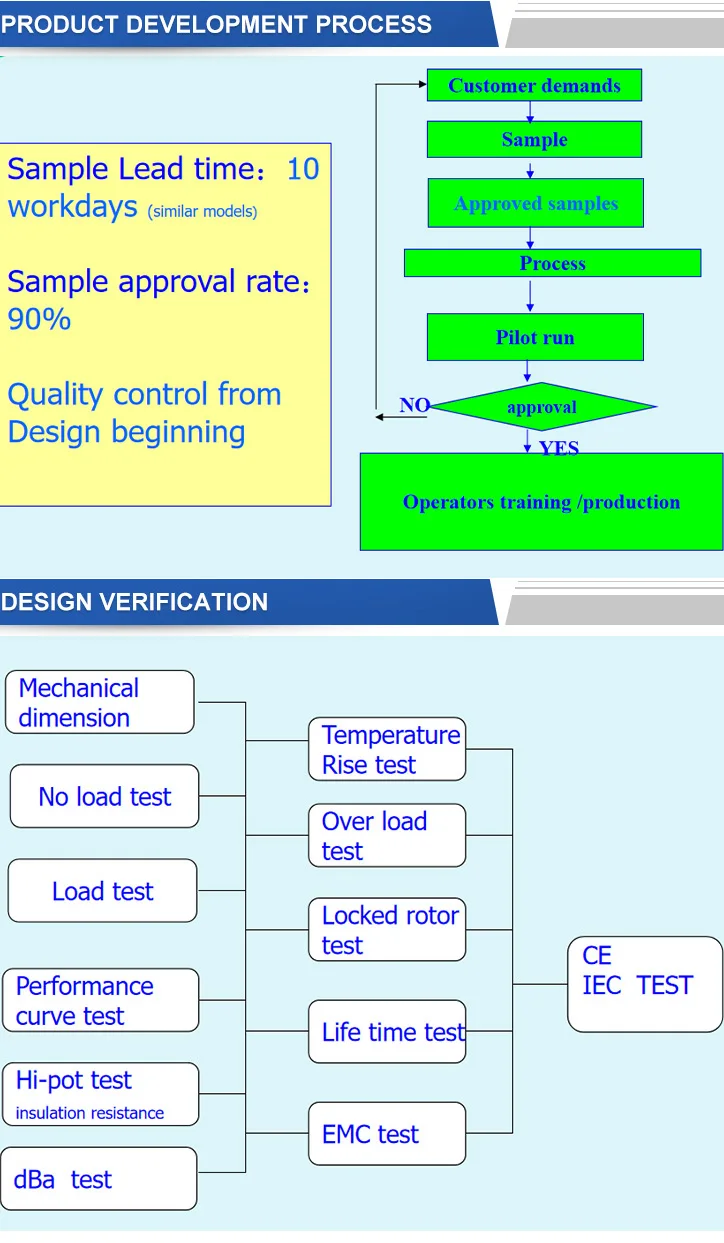 PRODUCT DEVELOPMENT PROCESS

Sample Lead time：10 workdays (similar models)

Sample approval rate：90%

Quality control from Design beginning

Customer demands

Sample

Approved samples

Process

Pilot run

NO

approval

YES

Operators training /production

DESIGN VERIFICATION

Mechanical dimension

No load test

Load test

Performance curve test

Hi-pot test
insulation resistance

dBa test

Temperature Rise test

Over load test

Locked rotor test

Life time test

EMC test

CE
IEC TEST